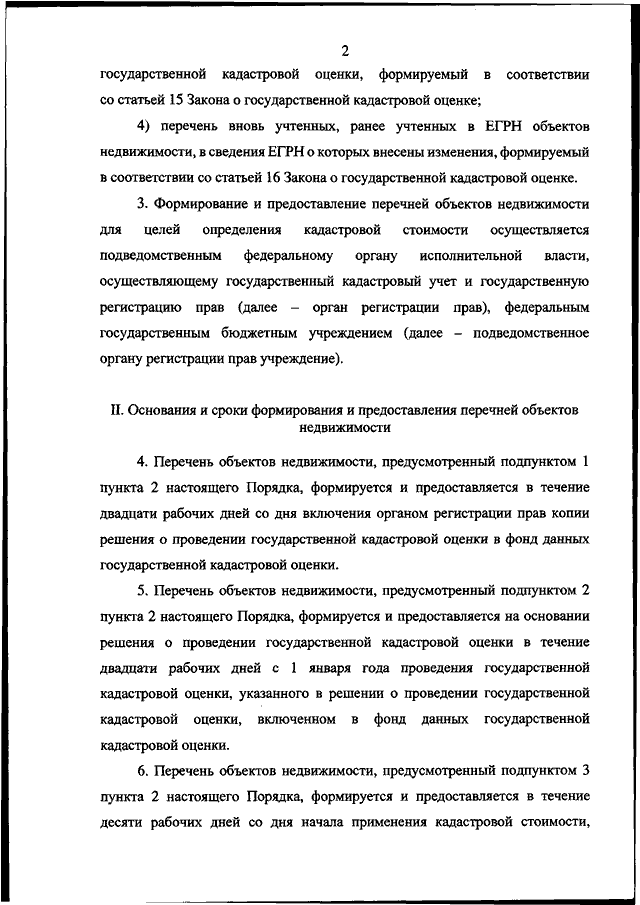 2

государственной кадастровой оценки, формируемый в соответствии со статьей 15 Закона о государственной кадастровой оценке;

4) перечень вновь учтенных, ранее учтенных в ЕГРН объектов недвижимости, в сведения ЕГРН о которых внесены изменения, формируемый в соответствии со статьей 16 Закона о государственной кадастровой оценке.

3. Формирование и предоставление перечней объектов недвижимости для целей определения кадастровой стоимости осуществляется подведомственным федеральному органу исполнительной власти, осуществляющему государственный кадастровый учет и государственную регистрацию прав (далее – орган регистрации прав), федеральным государственным бюджетным учреждением (далее – подведомственное органу регистрации прав учреждение).

II. Основания и сроки формирования и предоставления перечней объектов недвижимости

4. Перечень объектов недвижимости, предусмотренный подпунктом 1 пункта 2 настоящего Порядка, формируется и предоставляется в течение двадцати рабочих дней со дня включения органом регистрации прав копии решения о проведении государственной кадастровой оценки в фонд данных государственной кадастровой оценки.

5. Перечень объектов недвижимости, предусмотренный подпунктом 2 пункта 2 настоящего Порядка, формируется и предоставляется на основании решения о проведении государственной кадастровой оценки в течение двадцати рабочих дней с 1 января года проведения государственной кадастровой оценки, указанного в решении о проведении государственной кадастровой оценки, включенном в фонд данных государственной кадастровой оценки.

6. Перечень объектов недвижимости, предусмотренный подпунктом 3 пункта 2 настоящего Порядка, формируется и предоставляется в течение десяти рабочих дней со дня начала применения кадастровой стоимости,